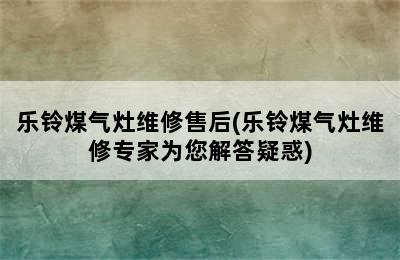 乐铃煤气灶维修售后(乐铃煤气灶维修专家为您解答疑惑)